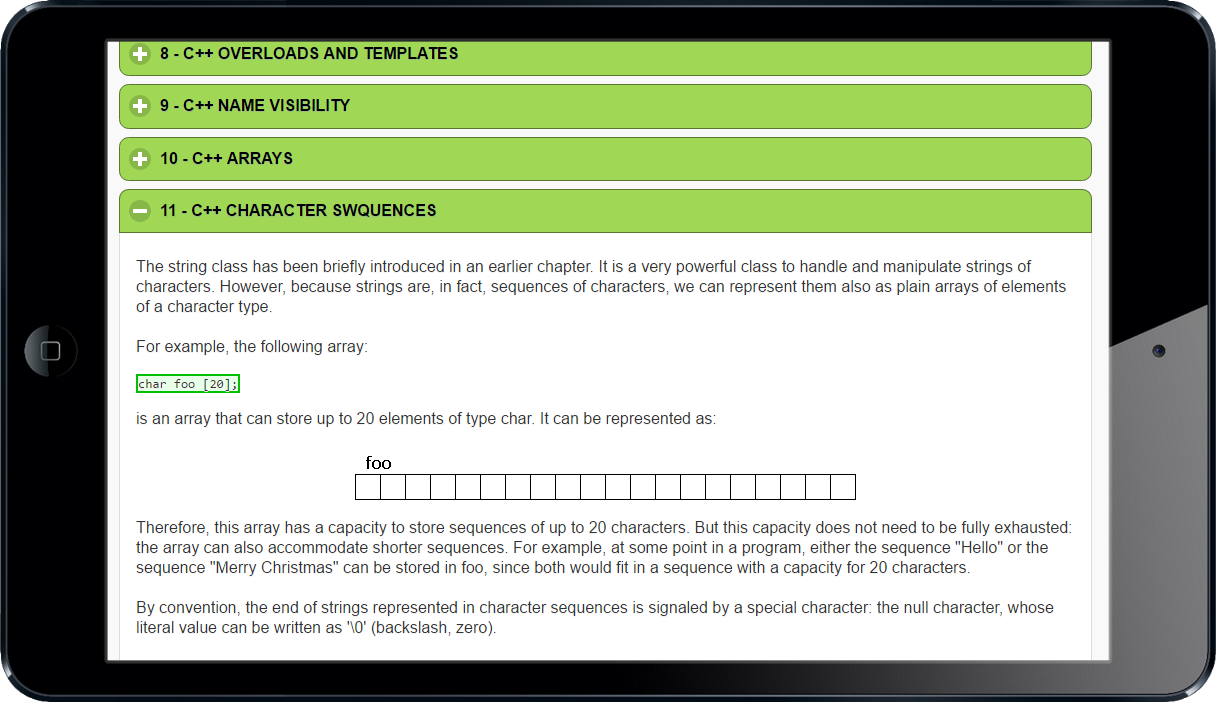 8 - C++ OVERLOADS AND TEMPLATES

9 - C++ NAME VISIBILITY

10 - C++ ARRAYS

11 - C++ CHARACTER SWQUENCES

The string class has been briefly introduced in an earlier chapter. It is a very powerful class to handle and manipulate strings of characters. However, because strings are, in fact, sequences of characters, we can represent them also as plain arrays of elements of a character type.

For example, the following array:

char foo [20];

is an array that can store up to 20 elements of type char. It can be represented as:

foo

Therefore, this array has a capacity to store sequences of up to 20 characters. But this capacity does not need to be fully exhausted: the array can also accommodate shorter sequences. For example, at some point in a program, either the sequence "Hello" or the sequence "Merry Christmas" can be stored in foo, since both would fit in a sequence with a capacity for 20 characters.

By convention, the end of strings represented in character sequences is signaled by a special character: the null character, whose literal value can be written as '\0' (backslash, zero).